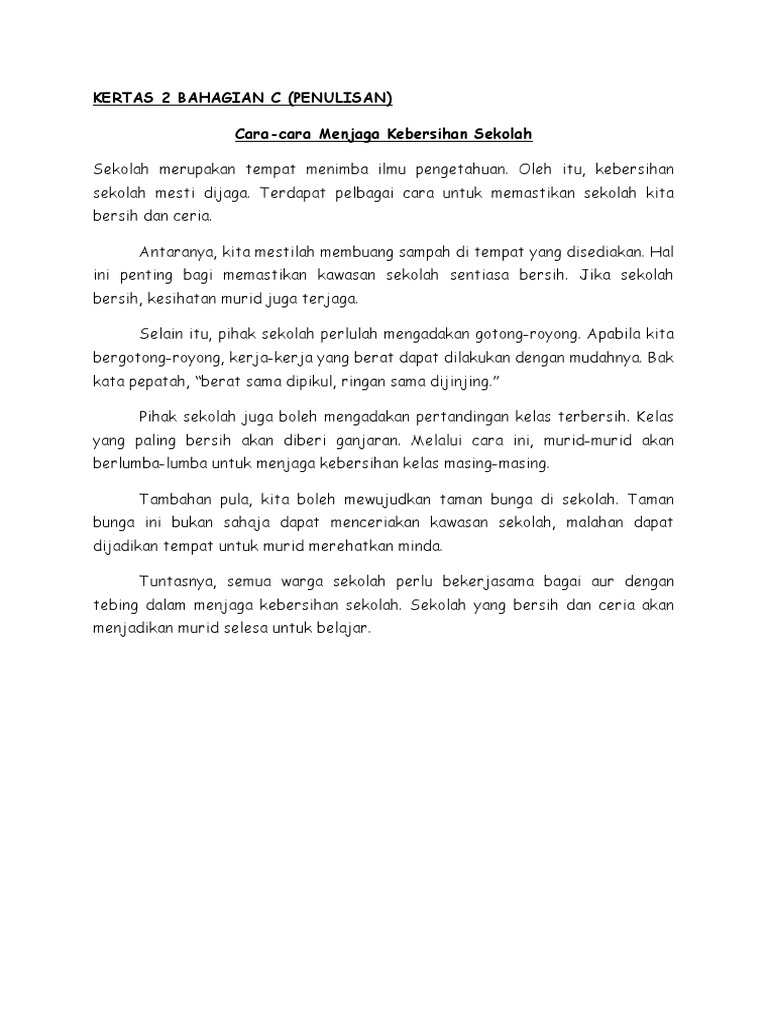 KERTAS 2 BAHAGIAN C (PENULISAN)

Cara-cara Menjaga Kebersihan Sekolah

Sekolah merupakan tempat menimba ilmu pengetahuan. Oleh itu, kebersihan sekolah mesti dijaga. Terdapat pelbagai cara untuk memastikan sekolah kita bersih dan ceria.

Antaranya, kita mestilah membuang sampah di tempat yang disediakan. Hal ini penting bagi memastikan kawasan sekolah sentiasa bersih. Jika sekolah bersih, kesihatan murid juga terjaga.

Selain itu, pihak sekolah perlulah mengadakan gotong-royong. Apabila kita bergotong-royong, kerja-kerja yang berat dapat dilakukan dengan mudahnya. Bak kata pepatah, "berat sama dipikul, ringan sama dijinjing."

Pihak sekolah juga boleh mengadakan pertandingan kelas terbersih. Kelas yang paling bersih akan diberi ganjaran. Melalui cara ini, murid-murid akan berlumba-lumba untuk menjaga kebersihan kelas masing-masing.

Tambahan pula, kita boleh mewujudkan taman bunga di sekolah. Taman bunga ini bukan sahaja dapat menceriakan kawasan sekolah, malahan dapat dijadikan tempat untuk murid merehatkan minda.

Tuntasnya, semua warga sekolah perlu bekerjasama bagai aur dengan tebing dalam menjaga kebersihan sekolah. Sekolah yang bersih dan ceria akan menjadikan murid selesa untuk belajar.